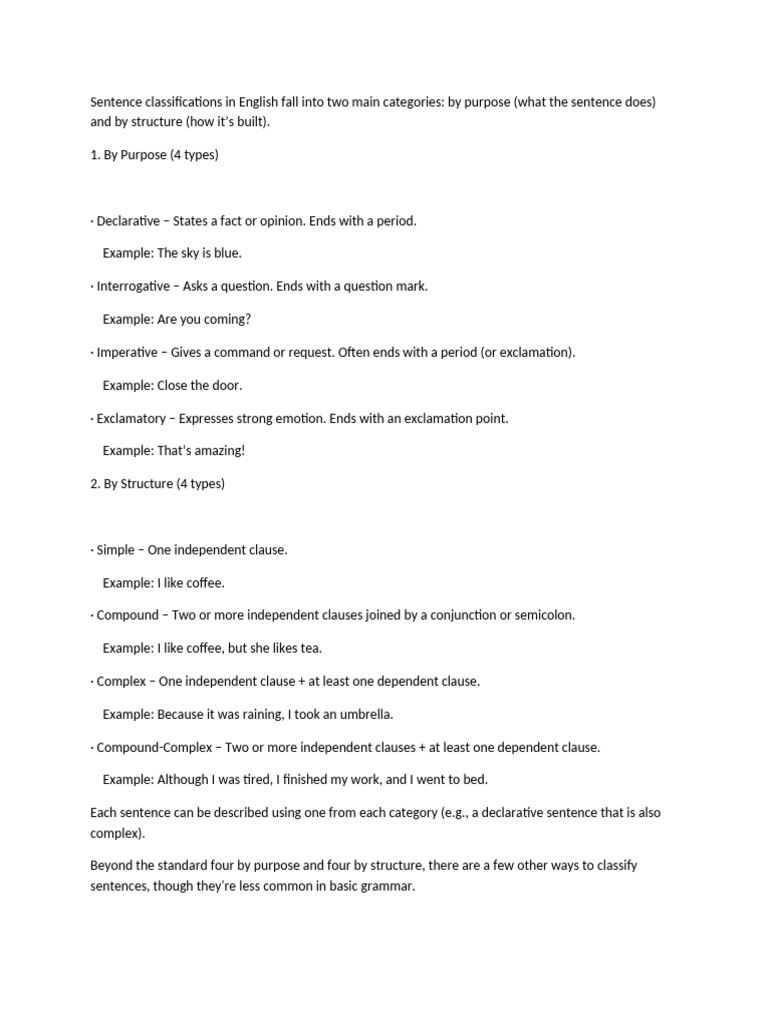 Sentence classifications in English fall into two main categories: by purpose (what the sentence does) and by structure (how it's built).

1. By Purpose (4 types)

· Declarative – States a fact or opinion. Ends with a period.

Example: The sky is blue.

· Interrogative – Asks a question. Ends with a question mark.

Example: Are you coming?

· Imperative – Gives a command or request. Often ends with a period (or exclamation).

Example: Close the door.

· Exclamatory – Expresses strong emotion. Ends with an exclamation point.

Example: That's amazing!

2. By Structure (4 types)

· Simple – One independent clause.

Example: I like coffee.

· Compound – Two or more independent clauses joined by a conjunction or semicolon.

Example: I like coffee, but she likes tea.

· Complex – One independent clause + at least one dependent clause.

Example: Because it was raining, I took an umbrella.

· Compound-Complex – Two or more independent clauses + at least one dependent clause.

Example: Although I was tired, I finished my work, and I went to bed.

Each sentence can be described using one from each category (e.g., a declarative sentence that is also complex).

Beyond the standard four by purpose and four by structure, there are a few other ways to classify sentences, though they're less common in basic grammar.